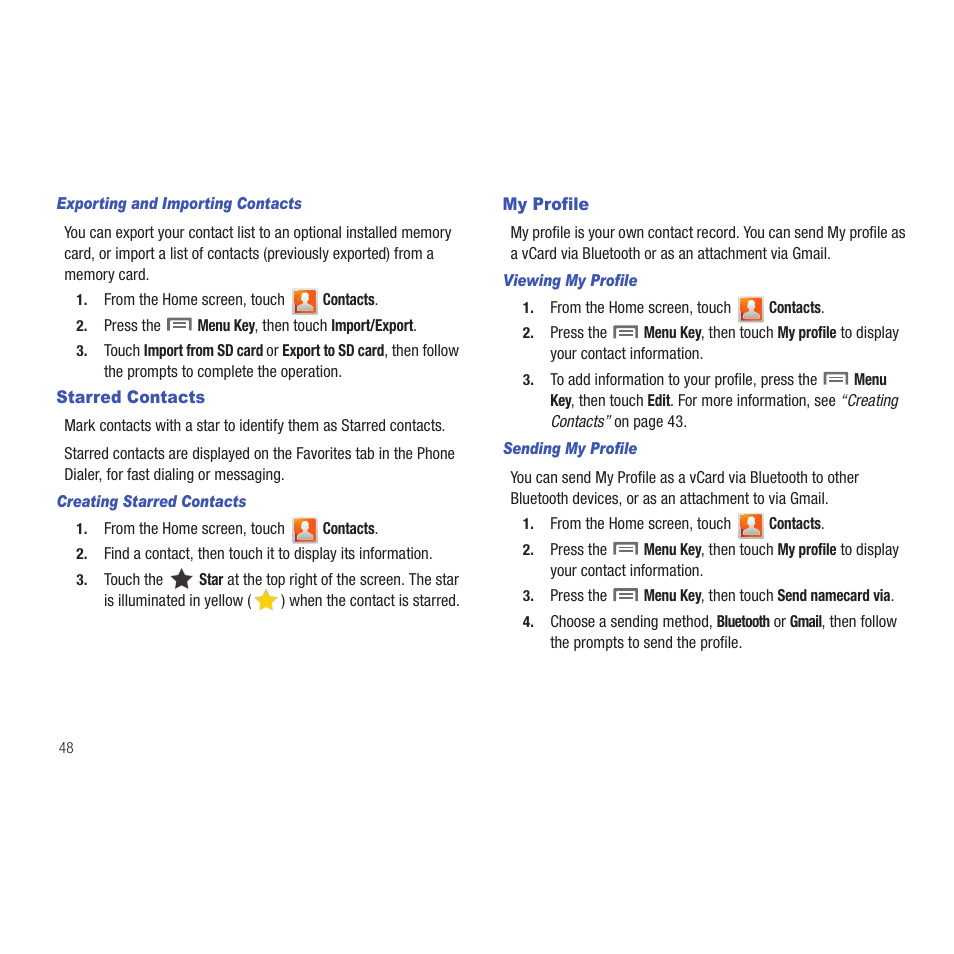 Exporting and Importing Contacts

You can export your contact list to an optional installed memory card, or import a list of contacts (previously exported) from a memory card.

1. From the Home screen, touch Contacts.
2. Press the Menu Key, then touch Import/Export.
3. Touch Import from SD card or Export to SD card, then follow the prompts to complete the operation.

Starred Contacts

Mark contacts with a star to identify them as Starred contacts.

Starred contacts are displayed on the Favorites tab in the Phone Dialer, for fast dialing or messaging.

Creating Starred Contacts

1. From the Home screen, touch Contacts.
2. Find a contact, then touch it to display its information.
3. Touch the Star at the top right of the screen. The star is illuminated in yellow ( ) when the contact is starred.

My Profile

My profile is your own contact record. You can send My profile as a vCard via Bluetooth or as an attachment via Gmail.

Viewing My Profile

1. From the Home screen, touch Contacts.
2. Press the Menu Key, then touch My profile to display your contact information.
3. To add information to your profile, press the Menu Key, then touch Edit. For more information, see "Creating Contacts" on page 43.

Sending My Profile

You can send My Profile as a vCard via Bluetooth to other Bluetooth devices, or as an attachment to via Gmail.

1. From the Home screen, touch Contacts.
2. Press the Menu Key, then touch My profile to display your contact information.
3. Press the Menu Key, then touch Send namecard via.
4. Choose a sending method, Bluetooth or Gmail, then follow the prompts to send the profile.

48